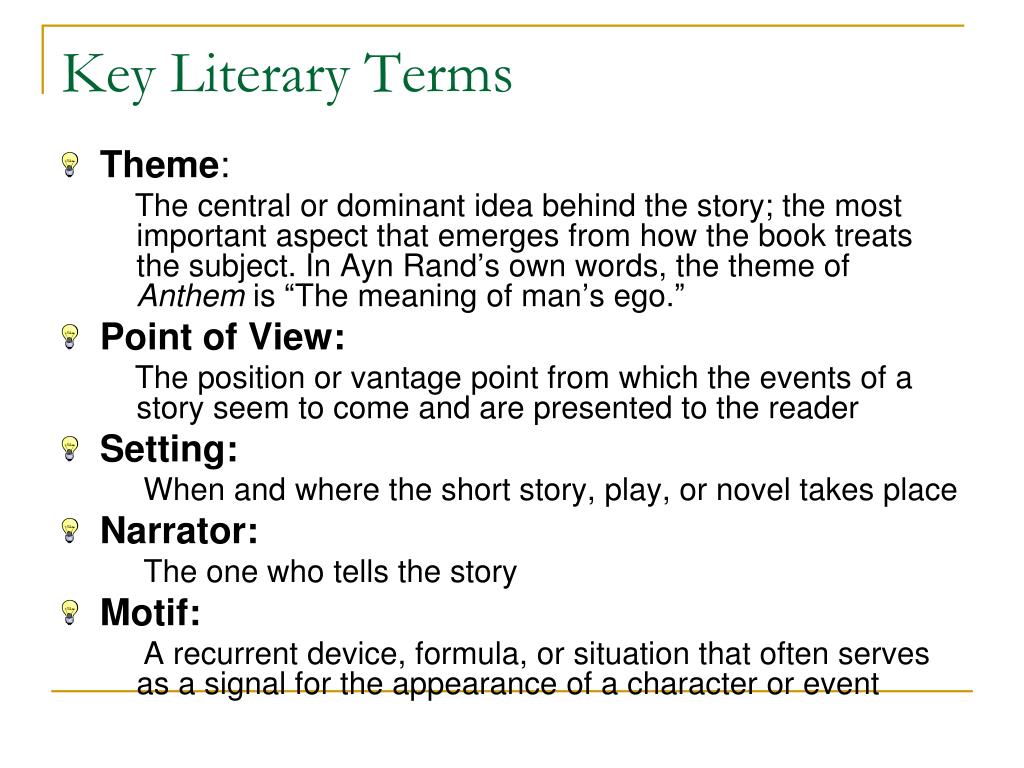 Key Literary Terms

Theme:

The central or dominant idea behind the story; the most important aspect that emerges from how the book treats the subject. In Ayn Rand's own words, the theme of Anthem is "The meaning of man's ego."

Point of View:

The position or vantage point from which the events of a story seem to come and are presented to the reader

Setting:

When and where the short story, play, or novel takes place

Narrator:

The one who tells the story

Motif:

A recurrent device, formula, or situation that often serves as a signal for the appearance of a character or event